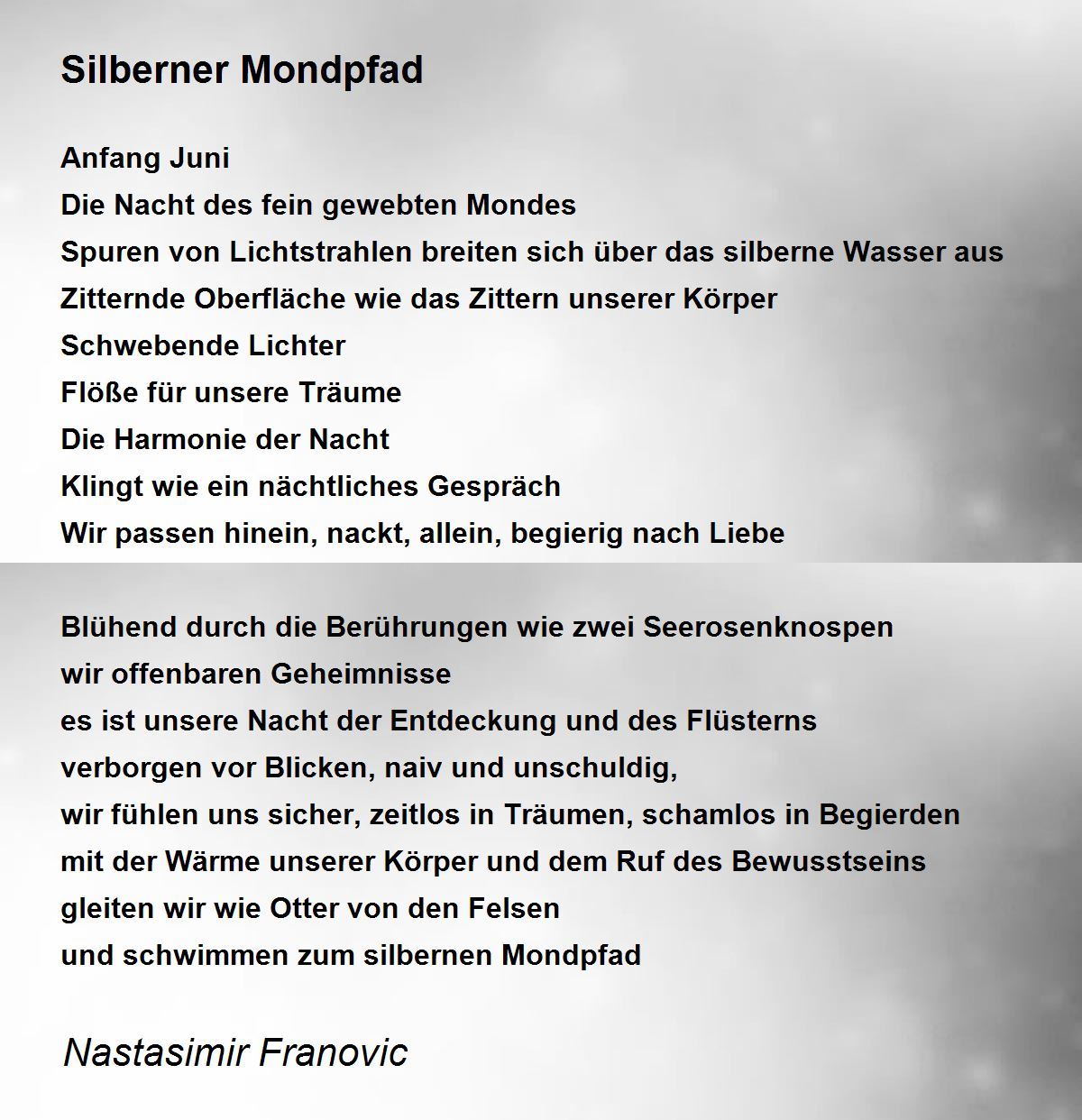 Silberner Mondpfad

Anfang Juni
Die Nacht des fein gewebten Mondes
Spuren von Lichtstrahlen breiten sich über das silberne Wasser aus
Zitternde Oberfläche wie das Zittern unserer Körper
Schwebende Lichter
Flöße für unsere Träume
Die Harmonie der Nacht
Klingt wie ein nächtliches Gespräch
Wir passen hinein, nackt, allein, begierig nach Liebe

Blühend durch die Berührungen wie zwei Seerosenknospen
wir offenbaren Geheimnisse
es ist unsere Nacht der Entdeckung und des Flüsterns
verborgen vor Blicken, naiv und unschuldig,
wir fühlen uns sicher, zeitlos in Träumen, schamlos in Begierden
mit der Wärme unserer Körper und dem Ruf des Bewusstseins
gleiten wir wie Otter von den Felsen
und schwimmen zum silbernen Mondpfad

Nastasimir Franovic